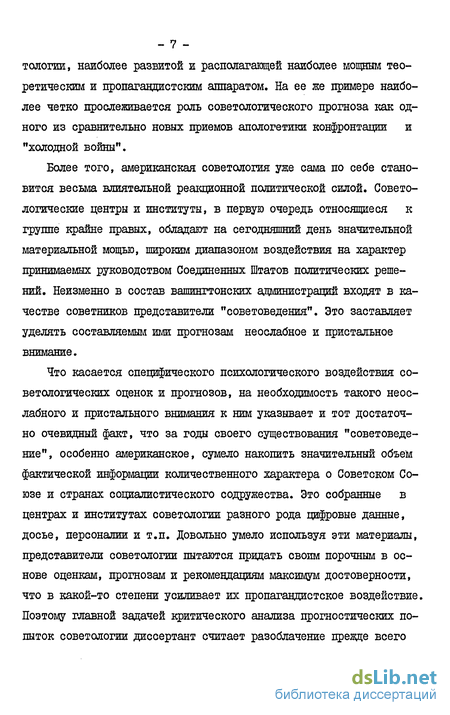 - 7 -

тологии, наиболее развитой и располагающей наиболее мощным теоретическим и пропагандистским аппаратом. На ее же примере наиболее четко прослеживается роль советологического прогноза как одного из сравнительно новых приемов апологетики конфронтации и "холодной войны".

Более того, американская советология уже сама по себе становится весьма влиятельной реакционной политической силой. Советологические центры и институты, в первую очередь относящиеся к группе крайне правых, обладают на сегодняшний день значительной материальной мощью, широким диапазоном воздействия на характер принимаемых руководством Соединенных Штатов политических решений. Неизменно в состав вашингтонских администраций входят в качестве советников представители "советоведения". Это заставляет уделять составляемым ими прогнозам неослабное и пристальное внимание.

Что касается специфического психологического воздействия советологических оценок и прогнозов, на необходимость такого неослабного и пристального внимания к ним указывает и тот достаточно очевидный факт, что за годы своего существования "советоведение", особенно американское, сумело накопить значительный объем фактической информации количественного характера о Советском Союзе и странах социалистического содружества. Это собранные в центрах и институтах советологии разного рода цифровые данные, досье, персоналии и т.п. Довольно умело используя эти материалы, представители советологии пытаются придать своим порочным в основе оценкам, прогнозам и рекомендациям максимум достоверности, что в какой-то степени усиливает их пропагандистское воздействие. Поэтому главной задачей критического анализа прогностических попыток советологии диссертант считает разоблачение прежде всего

dsLib.net
библиотека диссертаций